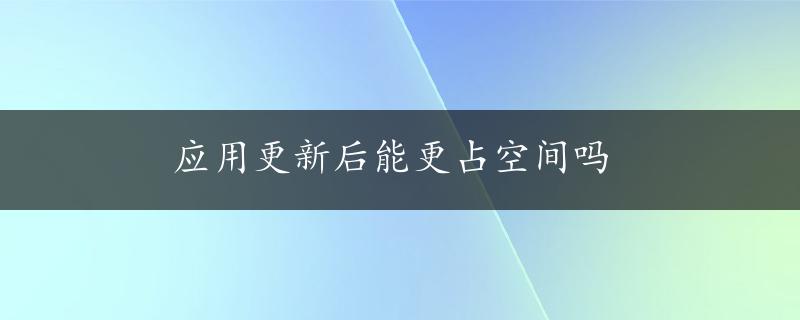 应用更新后能更占空间吗